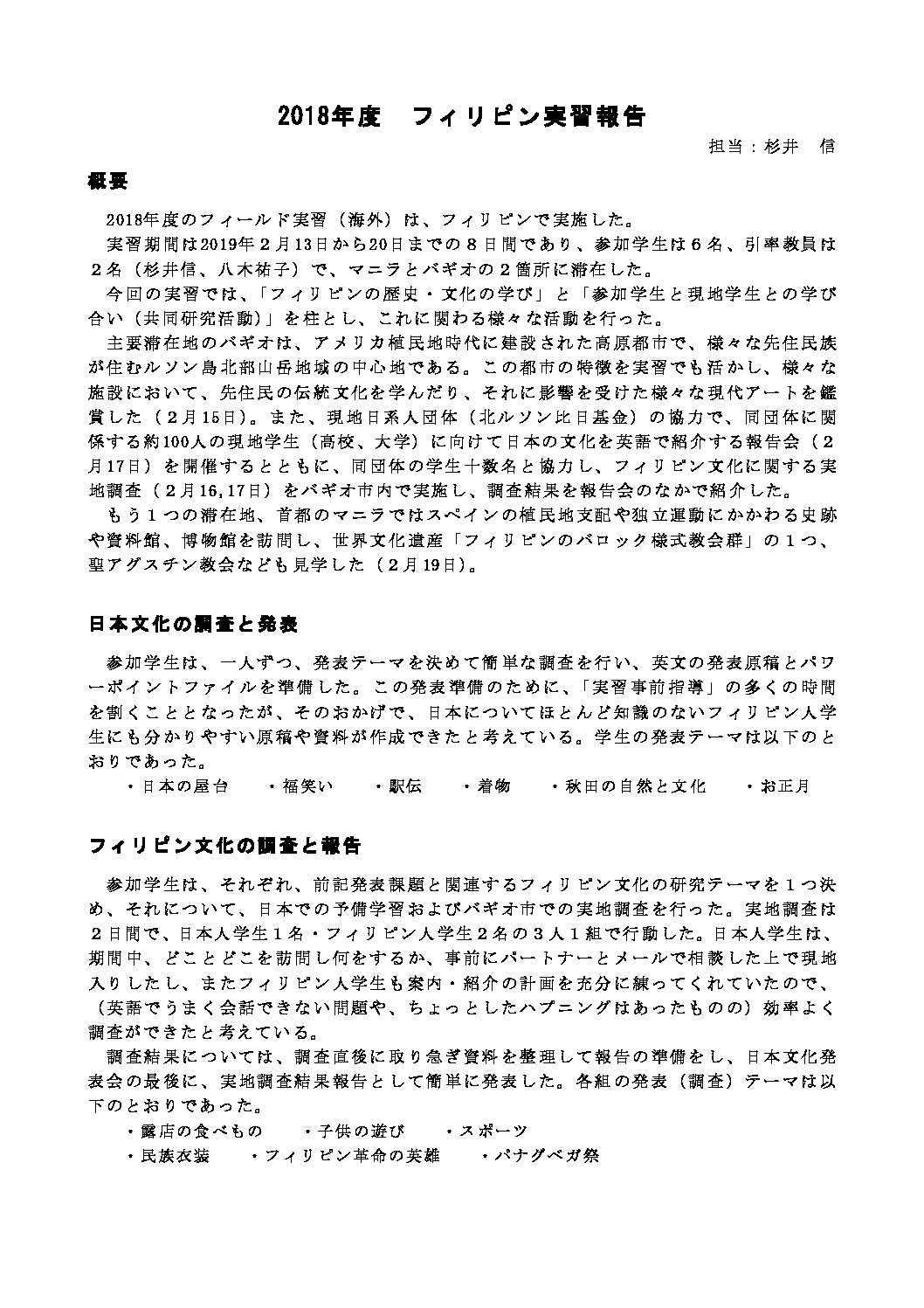 2018年度　フィリピン実習報告

担当：杉井　信

概要

2018年度のフィールド実習（海外）は、フィリピンで実施した。

実習期間は2019年２月13日から20日までの８日間であり、参加学生は６名、引率教員は２名（杉井信、八木祐子）で、マニラとバギオの２箇所に滞在した。

今回の実習では、「フィリピンの歴史・文化の学び」と「参加学生と現地学生との学び合い（共同研究活動）」を柱とし、これに関わる様々な活動を行った。

主要滞在地のバギオは、アメリカ植民地時代に建設された高原都市で、様々な先住民族が住むルソン島北部山岳地域の中心地である。この都市の特徴を実習でも活かし、様々な施設において、先住民の伝統文化を学んだり、それに影響を受けた様々な現代アートを鑑賞した（２月15日）。また、現地日系人団体（北ルソン比日基金）の協力で、同団体に関係する約100人の現地学生（高校、大学）に向けて日本の文化を英語で紹介する報告会（２月17日）を開催するとともに、同団体の学生十数名と協力し、フィリピン文化に関する実地調査（２月16,17日）をバギオ市内で実施し、調査結果を報告会のなかで紹介した。

もう１つの滞在地、首都のマニラではスペインの植民地支配や独立運動にかかわる史跡や資料館、博物館を訪問し、世界文化遺産「フィリピンのバロック様式教会群」の１つ、聖アグスチン教会なども見学した（２月19日）。

日本文化の調査と発表

参加学生は、一人ずつ、発表テーマを決めて簡単な調査を行い、英文の発表原稿とパワーポイントファイルを準備した。この発表準備のために、「実習事前指導」の多くの時間を割くこととなったが、そのおかげで、日本についてほとんど知識のないフィリピン人学生にも分かりやすい原稿や資料が作成できたと考えている。学生の発表テーマは以下のとおりであった。

・日本の屋台　・福笑い　・駅伝　・着物　・秋田の自然と文化　・お正月

フィリピン文化の調査と報告

参加学生は、それぞれ、前記発表課題と関連するフィリピン文化の研究テーマを１つ決め、それについて、日本での予備学習およびバギオ市での実地調査を行った。実地調査は２日間で、日本人学生１名・フィリピン人学生２名の３人１組で行動した。日本人学生は、期間中、どことどこを訪問し何をするか、事前にパートナーとメールで相談した上で現地入りしたし、またフィリピン人学生も案内・紹介の計画を充分に練ってくれていたので、（英語でうまく会話できない問題や、ちょっとしたハプニングはあったものの）効率よく調査ができたと考えている。

調査結果については、調査直後に取り急ぎ資料を整理して報告の準備をし、日本文化発表会の最後に、実地調査結果報告として簡単に発表した。各組の発表（調査）テーマは以下のとおりであった。

・露店の食べもの　・子供の遊び　・スポーツ
・民族衣装　・フィリピン革命の英雄　・パナグベガ祭